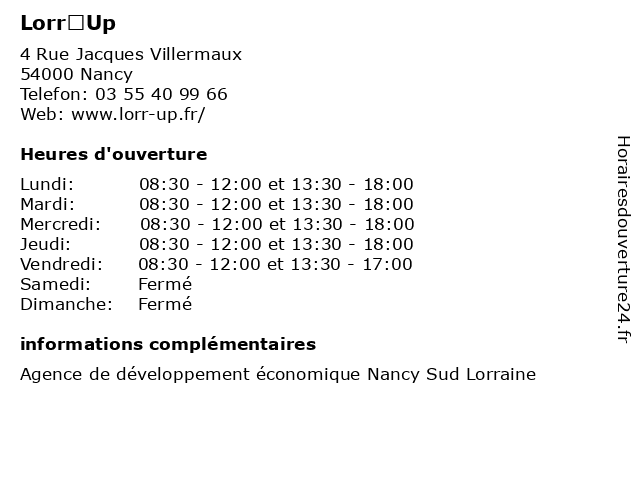 Lorr□Up

4 Rue Jacques Villermaux
54000 Nancy
Telefon: 03 55 40 99 66
Web: www.lorr-up.fr/

Heures d'ouverture

Lundi: 08:30 - 12:00 et 13:30 - 18:00
Mardi: 08:30 - 12:00 et 13:30 - 18:00
Mercredi: 08:30 - 12:00 et 13:30 - 18:00
Jeudi: 08:30 - 12:00 et 13:30 - 18:00
Vendredi: 08:30 - 12:00 et 13:30 - 17:00
Samedi: Fermé
Dimanche: Fermé

informations complémentaires

Agence de développement économique Nancy Sud Lorraine

Horairesdouverture24.fr